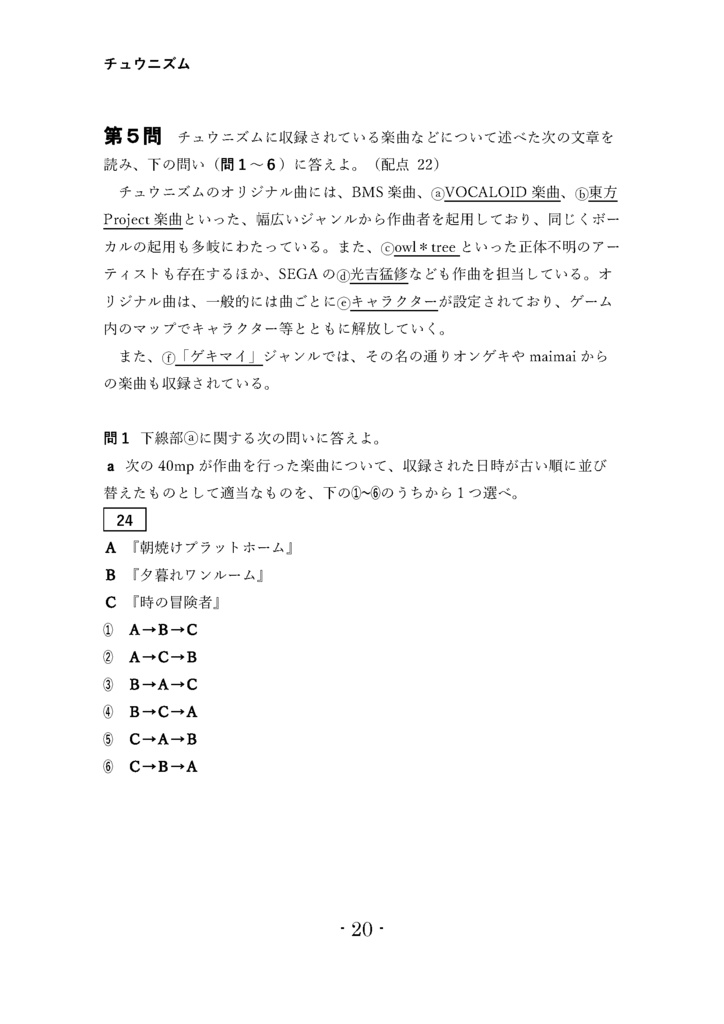 チュウニズム

第５問　チュウニズムに収録されている楽曲などについて述べた次の文章を読み、下の問い（問１～６）に答えよ。（配点 22）

チュウニズムのオリジナル曲には、BMS楽曲、ⓐVOCALOID楽曲、ⓑ東方Project楽曲といった、幅広いジャンルから作曲者を起用しており、同じくボーカルの起用も多岐にわたっている。また、ⓒowl＊treeといった正体不明のアーティストも存在するほか、SEGAのⓓ光吉猛修なども作曲を担当している。オリジナル曲は、一般的には曲ごとにⓔキャラクターが設定されており、ゲーム内のマップでキャラクター等とともに解放していく。

また、ⓕ「ゲキマイ」ジャンルでは、その名の通りオンゲキやmaimaiからの楽曲も収録されている。

問１　下線部ⓐに関する次の問いに答えよ。

a　次の40mpが作曲を行った楽曲について、収録された日時が古い順に並び替えたものとして適当なものを、下の①～⑥のうちから１つ選べ。

24

A　『朝焼けプラットホーム』
B　『夕暮れワンルーム』
C　『時の冒険者』

①　A→B→C
②　A→C→B
③　B→A→C
④　B→C→A
⑤　C→A→B
⑥　C→B→A

- 20 -